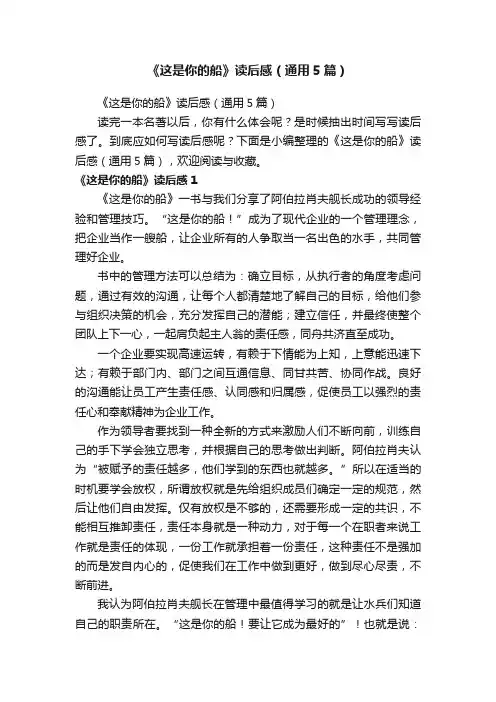 《这是你的船》读后感（通用5篇）

《这是你的船》读后感（通用5篇）

读完一本名著以后，你有什么体会呢？是时候抽出时间写写读后感了。到底应如何写读后感呢？下面是小编整理的《这是你的船》读后感（通用5篇），欢迎阅读与收藏。

《这是你的船》读后感1

《这是你的船》一书与我们分享了阿伯拉肖夫舰长成功的领导经验和管理技巧。“这是你的船！”成为了现代企业的一个管理理念，把企业当作一艘船，让企业所有的人争取当一名出色的水手，共同管理好企业。

书中的管理方法可以总结为：确立目标，从执行者的角度考虑问题，通过有效的沟通，让每个人都清楚地了解自己的目标，给他们参与组织决策的机会，充分发挥自己的潜能；建立信任，并最终使整个团队上下一心，一起肩负起主人翁的责任感，同舟共济直至成功。

一个企业要实现高速运转，有赖于下情能为上知，上意能迅速下达；有赖于部门内、部门之间互通信息、同甘共苦、协同作战。良好的沟通能让员工产生责任感、认同感和归属感，促使员工以强烈的责任心和奉献精神为企业工作。

作为领导者要找到一种全新的方式来激励人们不断向前，训练自己的手下学会独立思考，并根据自己的思考做出判断。阿伯拉肖夫认为“被赋予的责任越多，他们学到的东西也就越多。”所以在适当的时机要学会放权，所谓放权就是先给组织成员们确定一定的规范，然后让他们自由发挥。仅有放权是不够的，还需要形成一定的共识，不能相互推卸责任，责任本身就是一种动力，对于每一个在职者来说工作就是责任的体现，一份工作就承担着一份责任，这种责任不是强加的而是发自内心的，促使我们在工作中做到更好，做到尽心尽责，不断前进。

我认为阿伯拉肖夫舰长在管理中最值得学习的就是让水兵们知道自己的职责所在。“这是你的船！要让它成为最好的”！也就是说：